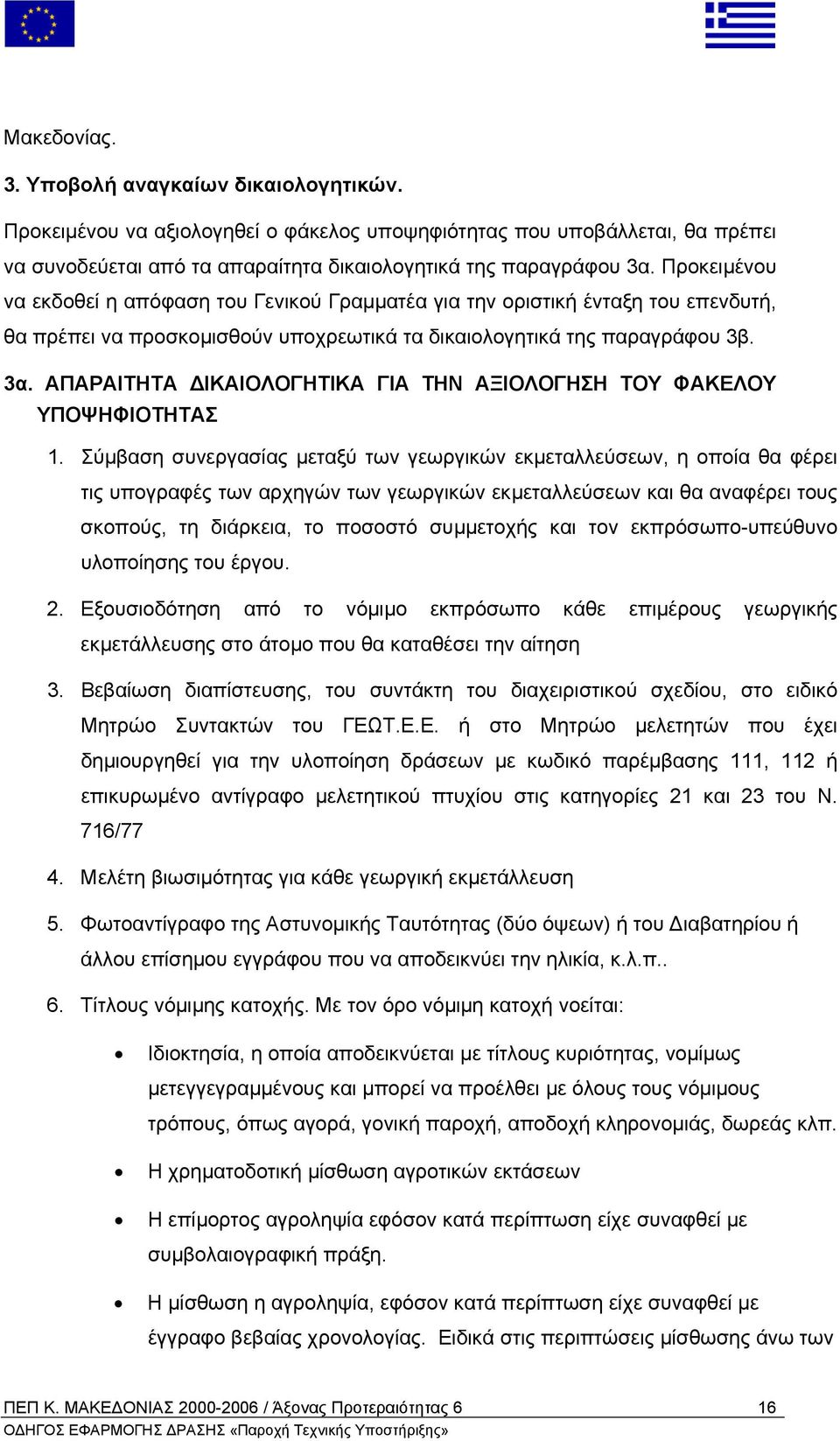 Μακεδονίας.

3. Υποβολή αναγκαίων δικαιολογητικών.

Προκειμένου να αξιολογηθεί ο φάκελος υποψηφιότητας που υποβάλλεται, θα πρέπει να συνοδεύεται από τα απαραίτητα δικαιολογητικά της παραγράφου 3α. Προκειμένου να εκδοθεί η απόφαση του Γενικού Γραμματέα για την οριστική ένταξη του επενδυτή, θα πρέπει να προσκομισθούν υποχρεωτικά τα δικαιολογητικά της παραγράφου 3β.

3α. ΑΠΑΡΑΙΤΗΤΑ ΔΙΚΑΙΟΛΟΓΗΤΙΚΑ ΓΙΑ ΤΗΝ ΑΞΙΟΛΟΓΗΣΗ ΤΟΥ ΦΑΚΕΛΟΥ ΥΠΟΨΗΦΙΟΤΗΤΑΣ

1. Σύμβαση συνεργασίας μεταξύ των γεωργικών εκμεταλλεύσεων, η οποία θα φέρει τις υπογραφές των αρχηγών των γεωργικών εκμεταλλεύσεων και θα αναφέρει τους σκοπούς, τη διάρκεια, το ποσοστό συμμετοχής και τον εκπρόσωπο-υπεύθυνο υλοποίησης του έργου.

2. Εξουσιοδότηση από το νόμιμο εκπρόσωπο κάθε επιμέρους γεωργικής εκμετάλλευσης στο άτομο που θα καταθέσει την αίτηση

3. Βεβαίωση διαπίστευσης, του συντάκτη του διαχειριστικού σχεδίου, στο ειδικό Μητρώο Συντακτών του ΓΕΩΤ.Ε.Ε. ή στο Μητρώο μελετητών που έχει δημιουργηθεί για την υλοποίηση δράσεων με κωδικό παρέμβασης 111, 112 ή επικυρωμένο αντίγραφο μελετητικού πτυχίου στις κατηγορίες 21 και 23 του Ν. 716/77

4. Μελέτη βιωσιμότητας για κάθε γεωργική εκμετάλλευση

5. Φωτοαντίγραφο της Αστυνομικής Ταυτότητας (δύο όψεων) ή του Διαβατηρίου ή άλλου επίσημου εγγράφου που να αποδεικνύει την ηλικία, κ.λ.π..

6. Τίτλους νόμιμης κατοχής. Με τον όρο νόμιμη κατοχή νοείται:

• Ιδιοκτησία, η οποία αποδεικνύεται με τίτλους κυριότητας, νομίμως μετεγγεγραμμένους και μπορεί να προέλθει με όλους τους νόμιμους τρόπους, όπως αγορά, γονική παροχή, αποδοχή κληρονομιάς, δωρεάς κλπ.

• Η χρηματοδοτική μίσθωση αγροτικών εκτάσεων

• Η επίμορτος αγροληψία εφόσον κατά περίπτωση είχε συναφθεί με συμβολαιογραφική πράξη.

• Η μίσθωση η αγροληψία, εφόσον κατά περίπτωση είχε συναφθεί με έγγραφο βεβαίας χρονολογίας. Ειδικά στις περιπτώσεις μίσθωσης άνω των

ΠΕΠ Κ. ΜΑΚΕΔΟΝΙΑΣ 2000-2006 / Άξονας Προτεραιότητας 6 16
ΟΔΗΓΟΣ ΕΦΑΡΜΟΓΗΣ ΔΡΑΣΗΣ «Παροχή Τεχνικής Υποστήριξης»